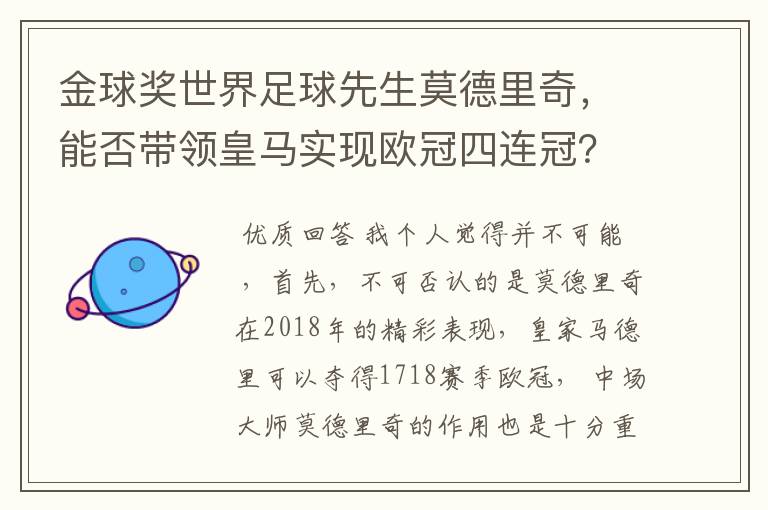 金球奖世界足球先生莫德里奇，能否带领皇马实现欧冠四连冠？

优质回答 我个人觉得并不可能，首先，不可否认的是莫德里奇在2018年的精彩表现，皇家马德里可以夺得1718赛季欧冠，中场大师莫德里奇的作用也是十分重